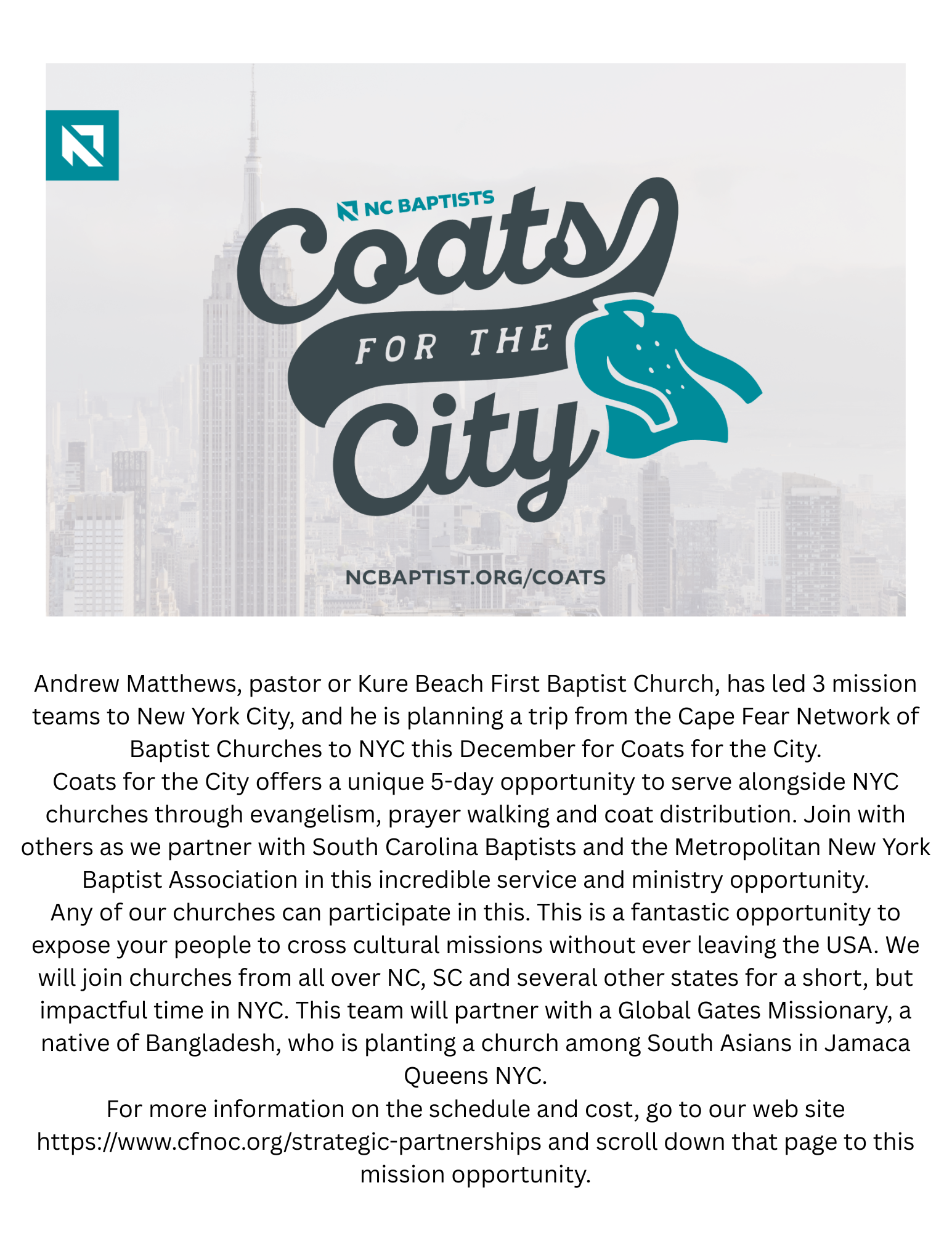 NC BAPTISTS

Coats

FOR THE

City

NCBAPTIST.ORG/COATS

Andrew Matthews, pastor or Kure Beach First Baptist Church, has led 3 mission teams to New York City, and he is planning a trip from the Cape Fear Network of Baptist Churches to NYC this December for Coats for the City.

Coats for the City offers a unique 5-day opportunity to serve alongside NYC churches through evangelism, prayer walking and coat distribution. Join with others as we partner with South Carolina Baptists and the Metropolitan New York Baptist Association in this incredible service and ministry opportunity.

Any of our churches can participate in this. This is a fantastic opportunity to expose your people to cross cultural missions without ever leaving the USA. We will join churches from all over NC, SC and several other states for a short, but impactful time in NYC. This team will partner with a Global Gates Missionary, a native of Bangladesh, who is planting a church among South Asians in Jamaca Queens NYC.

For more information on the schedule and cost, go to our web site https://www.cfnoc.org/strategic-partnerships and scroll down that page to this mission opportunity.